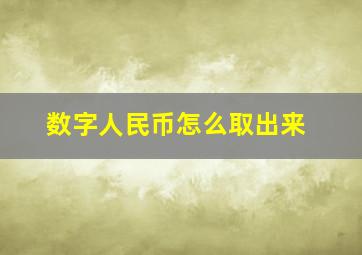 数字人民币怎么取出来